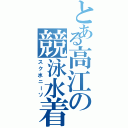 とある高江の競泳水着
スク水ニーソ